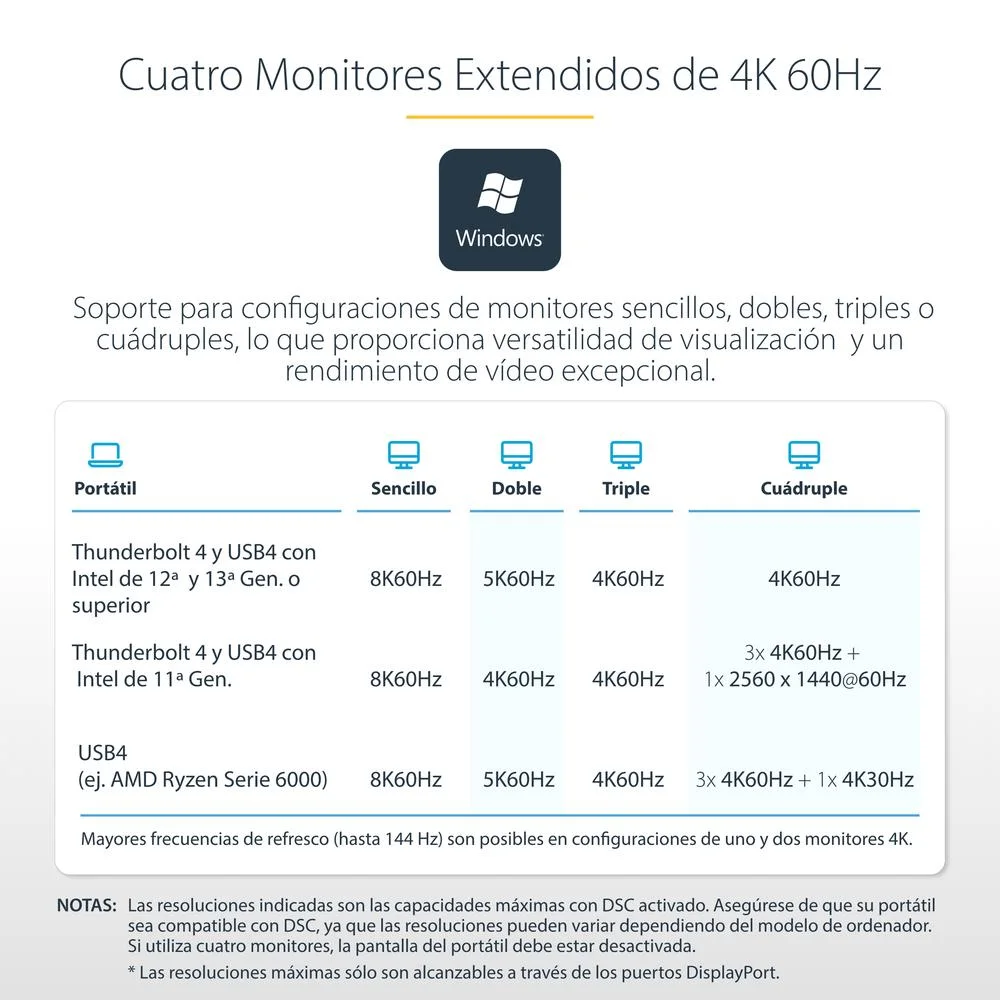 Cuatro Monitores Extendidos de 4K 60Hz

Windows

Soporte para configuraciones de monitores sencillos, dobles, triples o cuádruples, lo que proporciona versatilidad de visualización y un rendimiento de vídeo excepcional.

| Portátil | Sencillo | Doble | Triple | Cuádruple |
|---|---|---|---|---|
| Thunderbolt 4 y USB4 con Intel de 12ª y 13ª Gen. o superior | 8K60Hz | 5K60Hz | 4K60Hz | 4K60Hz |
| Thunderbolt 4 y USB4 con Intel de 11ª Gen. | 8K60Hz | 4K60Hz | 4K60Hz | 3x 4K60Hz + 1x 2560 x 1440@60Hz |
| USB4 (ej. AMD Ryzen Serie 6000) | 8K60Hz | 5K60Hz | 4K60Hz | 3x 4K60Hz + 1x 4K30Hz |

Mayores frecuencias de refresco (hasta 144 Hz) son posibles en configuraciones de uno y dos monitores 4K.

NOTAS: Las resoluciones indicadas son las capacidades máximas con DSC activado. Asegúrese de que su portátil sea compatible con DSC, ya que las resoluciones pueden variar dependiendo del modelo de ordenador. Si utiliza cuatro monitores, la pantalla del portátil debe estar desactivada.
* Las resoluciones máximas sólo son alcanzables a través de los puertos DisplayPort.